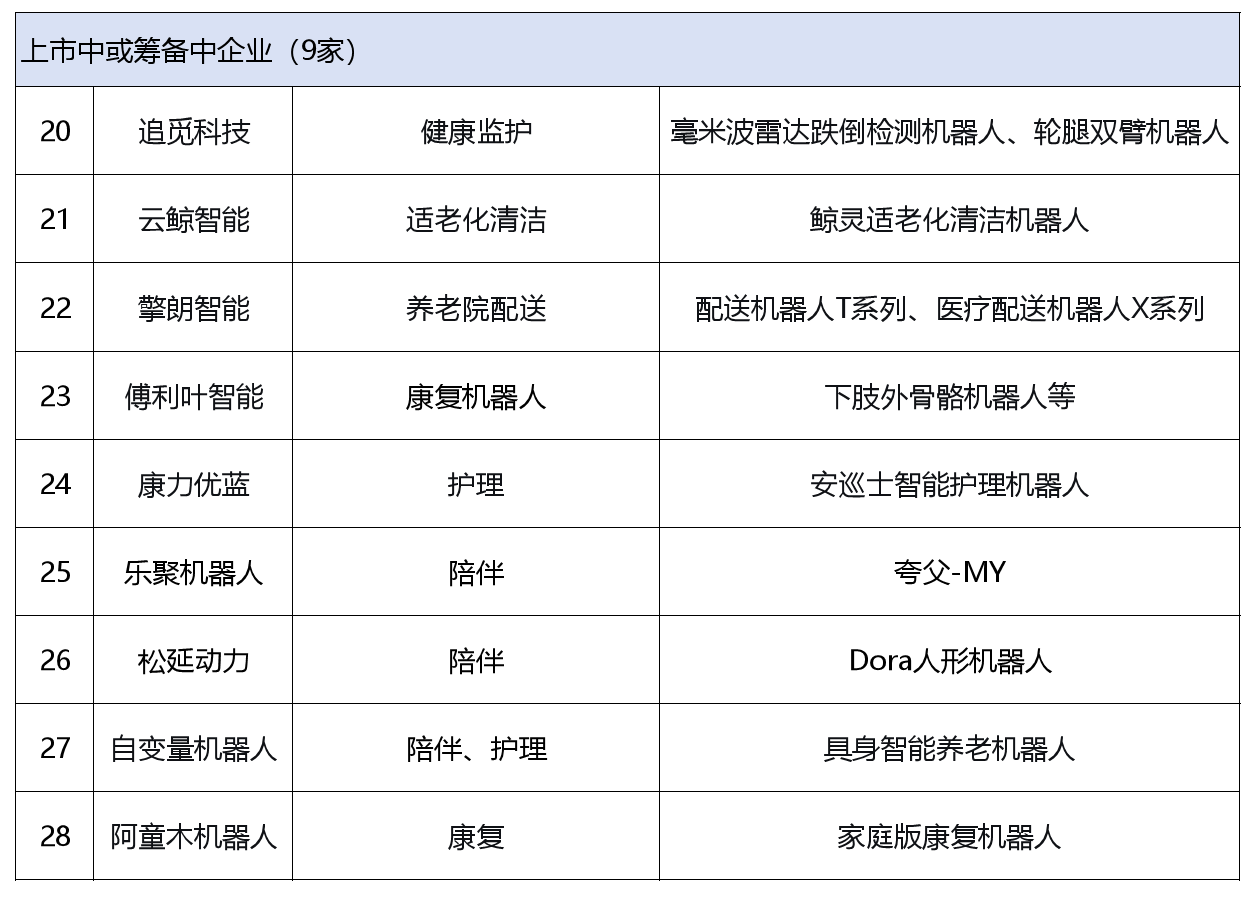 | 上市中或筹备中企业（9家） | | | |
|---|---|---|---|
| 20 | 追觅科技 | 健康监护 | 毫米波雷达跌倒检测机器人、轮腿双臂机器人 |
| 21 | 云鲸智能 | 适老化清洁 | 鲸灵适老化清洁机器人 |
| 22 | 擎朗智能 | 养老院配送 | 配送机器人T系列、医疗配送机器人X系列 |
| 23 | 傅利叶智能 | 康复机器人 | 下肢外骨骼机器人等 |
| 24 | 康力优蓝 | 护理 | 安巡士智能护理机器人 |
| 25 | 乐聚机器人 | 陪伴 | 夸父-MY |
| 26 | 松延动力 | 陪伴 | Dora人形机器人 |
| 27 | 自变量机器人 | 陪伴、护理 | 具身智能养老机器人 |
| 28 | 阿童木机器人 | 康复 | 家庭版康复机器人 |